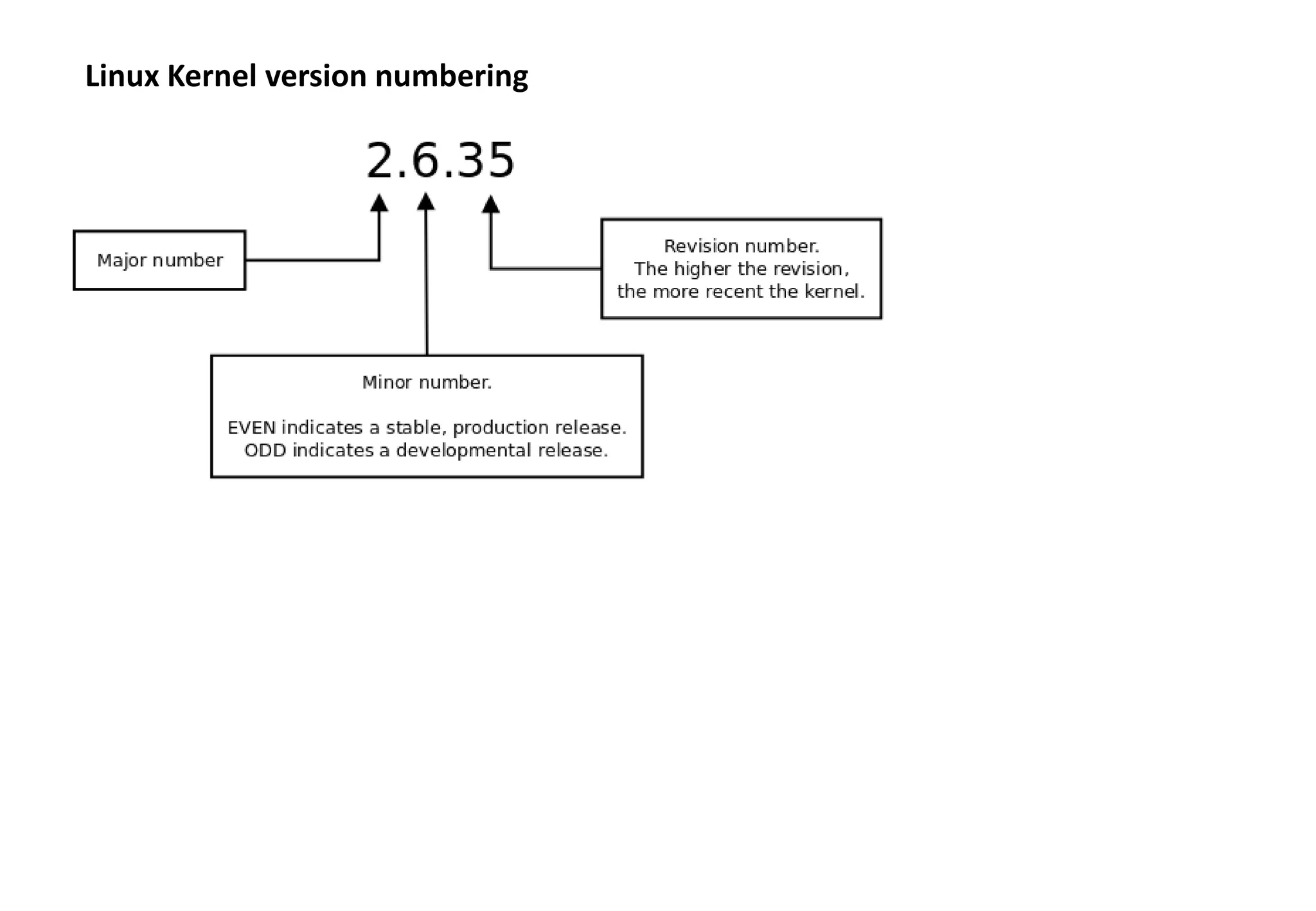 Linux Kernel version numbering

2.6.35

Major number

Revision number.
The higher the revision, the more recent the kernel.

Minor number.

EVEN indicates a stable, production release.
ODD indicates a developmental release.